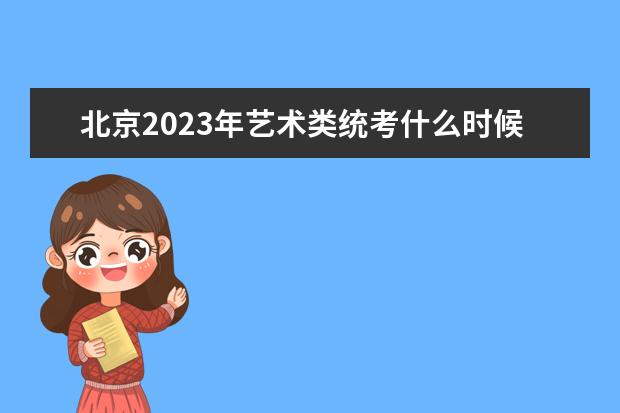 北京2023年艺术类统考什么时候